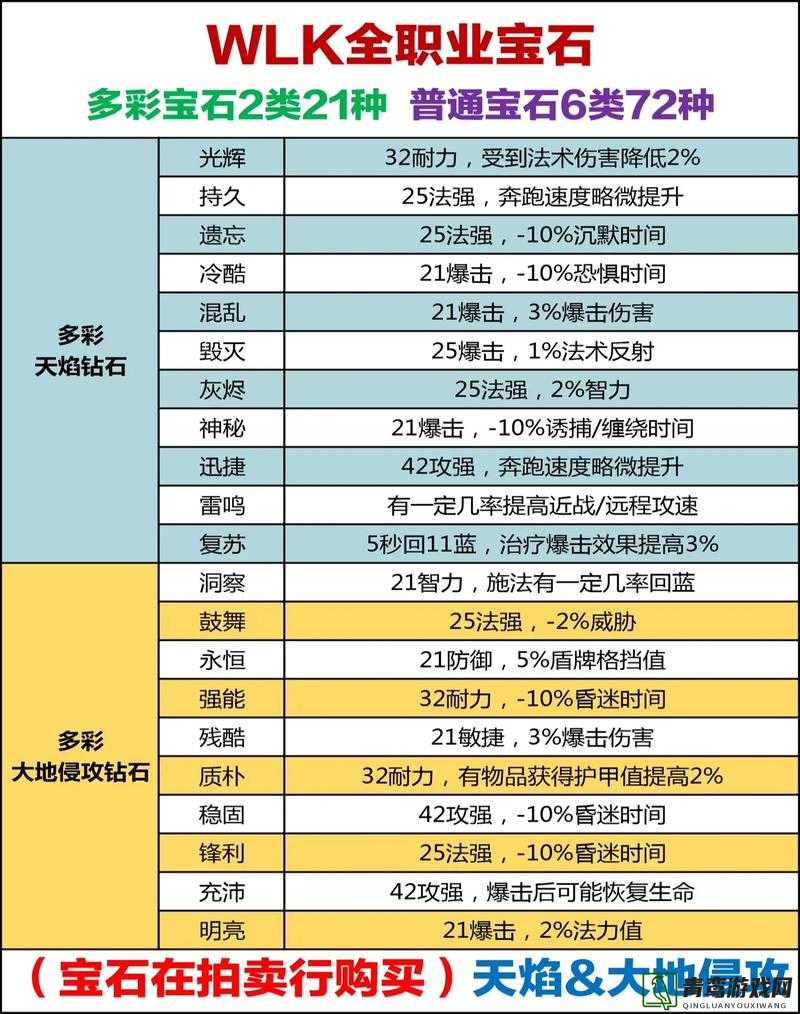 WLK全职业宝石

多彩宝石2类21种 普通宝石6类72种

| | | |
|---|---|---|
| 多彩 天焰钻石 | 光辉 | 32耐力，受到法术伤害降低2% |
| | 持久 | 25法强，奔跑速度略微提升 |
| | 遗忘 | 25法强，-10%沉默时间 |
| | 冷酷 | 21爆击，-10%恐惧时间 |
| | 混乱 | 21爆击，3%爆击伤害 |
| | 毁灭 | 25爆击，1%法术反射 |
| | 灰烬 | 25法强，2%智力 |
| | 神秘 | 21爆击，-10%诱捕/缠绕时间 |
| | 迅捷 | 42攻强，奔跑速度略微提升 |
| | 雷鸣 | 有一定几率提高近战/远程攻速 |
| | 复苏 | 5秒回11蓝，治疗爆击效果提高3% |
| 多彩 大地侵攻钻石 | 洞察 | 21智力，施法有一定几率回蓝 |
| | 鼓舞 | 25法强，-2%威胁 |
| | 永恒 | 21防御，5%盾牌格挡值 |
| | 强能 | 32耐力，-10%昏迷时间 |
| | 残酷 | 21敏捷，3%爆击伤害 |
| | 质朴 | 32耐力，有物品获得护甲值提高2% |
| | 稳固 | 42攻强，-10%昏迷时间 |
| | 锋利 | 25法强，-10%昏迷时间 |
| | 充沛 | 42攻强，爆击后可能恢复生命 |
| | 明亮 | 21爆击，2%法力值 |

（宝石在拍卖行购买）天焰&大地侵攻

青鸾游戏网
QINGLUANYOUXIWANG